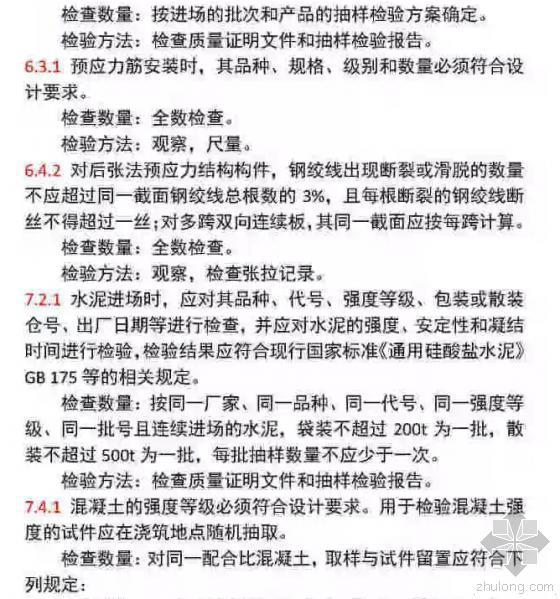 检查数量：按进场的批次和产品的抽样检验方案确定。

检验方法：检查质量证明文件和抽样检验报告。

6.3.1 预应力筋安装时，其品种、规格、级别和数量必须符合设计要求。

检查数量：全数检查。

检验方法：观察，尺量。

6.4.2 对后张法预应力结构构件，钢绞线出现断裂或滑脱的数量不应超过同一截面钢绞线总根数的 3%，且每根断裂的钢绞线断丝不得超过一丝；对多跨双向连续板，其同一截面应按每跨计算。

检查数量：全数检查。

检验方法：观察，检查张拉记录。

7.2.1 水泥进场时，应对其品种、代号、强度等级、包装或散装仓号、出厂日期等进行检查，并应对水泥的强度、安定性和凝结时间进行检验，检验结果应符合现行国家标准《通用硅酸盐水泥》GB 175 等的相关规定。

检查数量：按同一厂家、同一品种、同一代号、同一强度等级、同一批号且连续进场的水泥，袋装不超过 200t 为一批，散装不超过 500t 为一批，每批抽样数量不应少于一次。

检验方法：检查质量证明文件和抽样检验报告。

7.4.1 混凝土的强度等级必须符合设计要求。用于检验混凝土强度的试件应在浇筑地点随机抽取。

检查数量：对同一配合比混凝土，取样与试件留置应符合下列规定：

zhulong.com